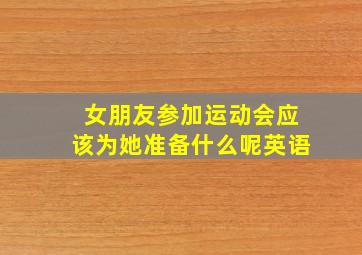 女朋友参加运动会应该为她准备什么呢英语